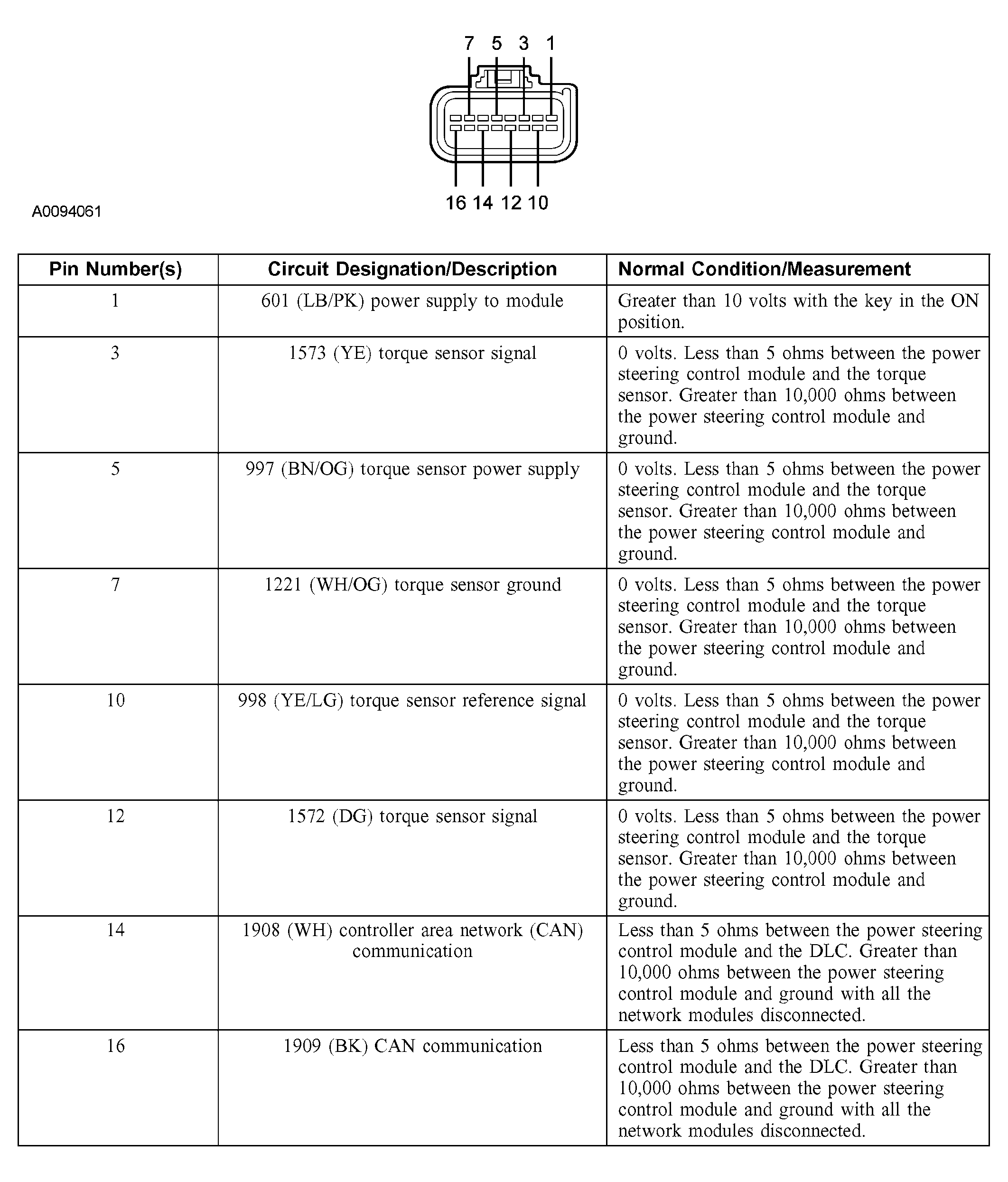 7 5 3 1

16 14 12 10

A0094061

| Pin Number(s) | Circuit Designation/Description | Normal Condition/Measurement |
|---|---|---|
| 1 | 601 (LB/PK) power supply to module | Greater than 10 volts with the key in the ON position. |
| 3 | 1573 (YE) torque sensor signal | 0 volts. Less than 5 ohms between the power steering control module and the torque sensor. Greater than 10,000 ohms between the power steering control module and ground. |
| 5 | 997 (BN/OG) torque sensor power supply | 0 volts. Less than 5 ohms between the power steering control module and the torque sensor. Greater than 10,000 ohms between the power steering control module and ground. |
| 7 | 1221 (WH/OG) torque sensor ground | 0 volts. Less than 5 ohms between the power steering control module and the torque sensor. Greater than 10,000 ohms between the power steering control module and ground. |
| 10 | 998 (YE/LG) torque sensor reference signal | 0 volts. Less than 5 ohms between the power steering control module and the torque sensor. Greater than 10,000 ohms between the power steering control module and ground. |
| 12 | 1572 (DG) torque sensor signal | 0 volts. Less than 5 ohms between the power steering control module and the torque sensor. Greater than 10,000 ohms between the power steering control module and ground. |
| 14 | 1908 (WH) controller area network (CAN) communication | Less than 5 ohms between the power steering control module and the DLC. Greater than 10,000 ohms between the power steering control module and ground with all the network modules disconnected. |
| 16 | 1909 (BK) CAN communication | Less than 5 ohms between the power steering control module and the DLC. Greater than 10,000 ohms between the power steering control module and ground with all the network modules disconnected. |